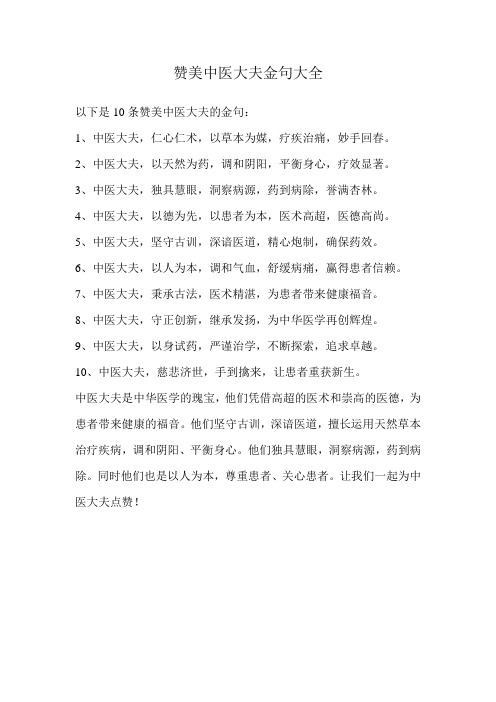 赞美中医大夫金句大全

以下是 10 条赞美中医大夫的金句：

1、中医大夫，仁心仁术，以草本为媒，疗疾治痛，妙手回春。

2、中医大夫，以天然为药，调和阴阳，平衡身心，疗效显著。

3、中医大夫，独具慧眼，洞察病源，药到病除，誉满杏林。

4、中医大夫，以德为先，以患者为本，医术高超，医德高尚。

5、中医大夫，坚守古训，深谙医道，精心炮制，确保药效。

6、中医大夫，以人为本，调和气血，舒缓病痛，赢得患者信赖。

7、中医大夫，秉承古法，医术精湛，为患者带来健康福音。

8、中医大夫，守正创新，继承发扬，为中华医学再创辉煌。

9、中医大夫，以身试药，严谨治学，不断探索，追求卓越。

10、中医大夫，慈悲济世，手到擒来，让患者重获新生。

中医大夫是中华医学的瑰宝，他们凭借高超的医术和崇高的医德，为患者带来健康的福音。他们坚守古训，深谙医道，擅长运用天然草本治疗疾病，调和阴阳、平衡身心。他们独具慧眼，洞察病源，药到病除。同时他们也是以人为本，尊重患者、关心患者。让我们一起为中医大夫点赞！